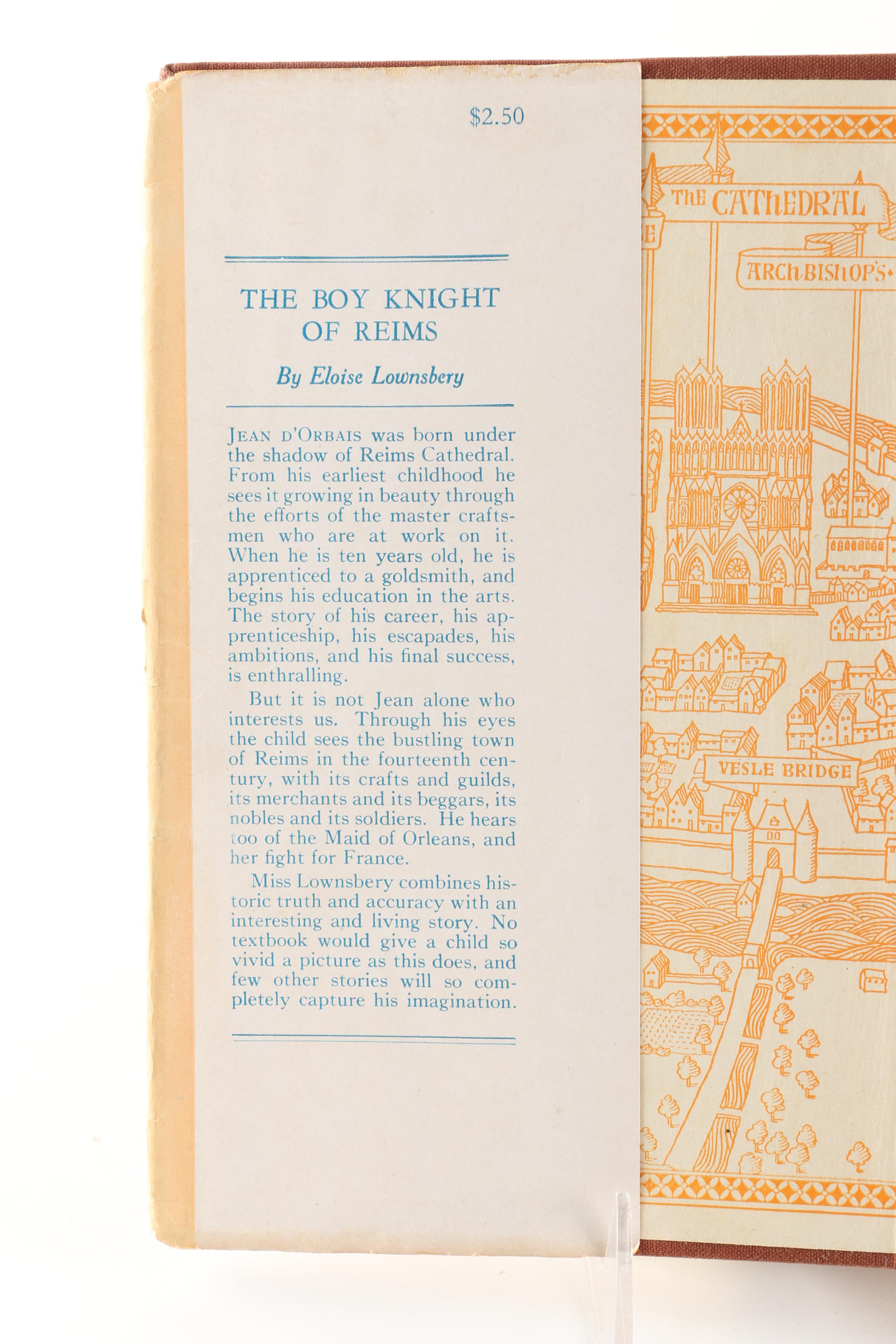 $2.50

THE BOY KNIGHT OF REIMS

By Eloise Lownsbery

JEAN D'ORBAIS was born under the shadow of Reims Cathedral. From his earliest childhood he sees it growing in beauty through the efforts of the master craftsmen who are at work on it. When he is ten years old, he is apprenticed to a goldsmith, and begins his education in the arts. The story of his career, his apprenticeship, his escapades, his ambitions, and his final success, is enthralling.

But it is not Jean alone who interests us. Through his eyes the child sees the bustling town of Reims in the fourteenth century, with its crafts and guilds, its merchants and its beggars, its nobles and its soldiers. He hears too of the Maid of Orleans, and her fight for France.

Miss Lownsbery combines historic truth and accuracy with an interesting and living story. No textbook would give a child so vivid a picture as this does, and few other stories will so completely capture his imagination.

THE CATHEDRAL

ARCHBISHOP'S

VESLE BRIDGE